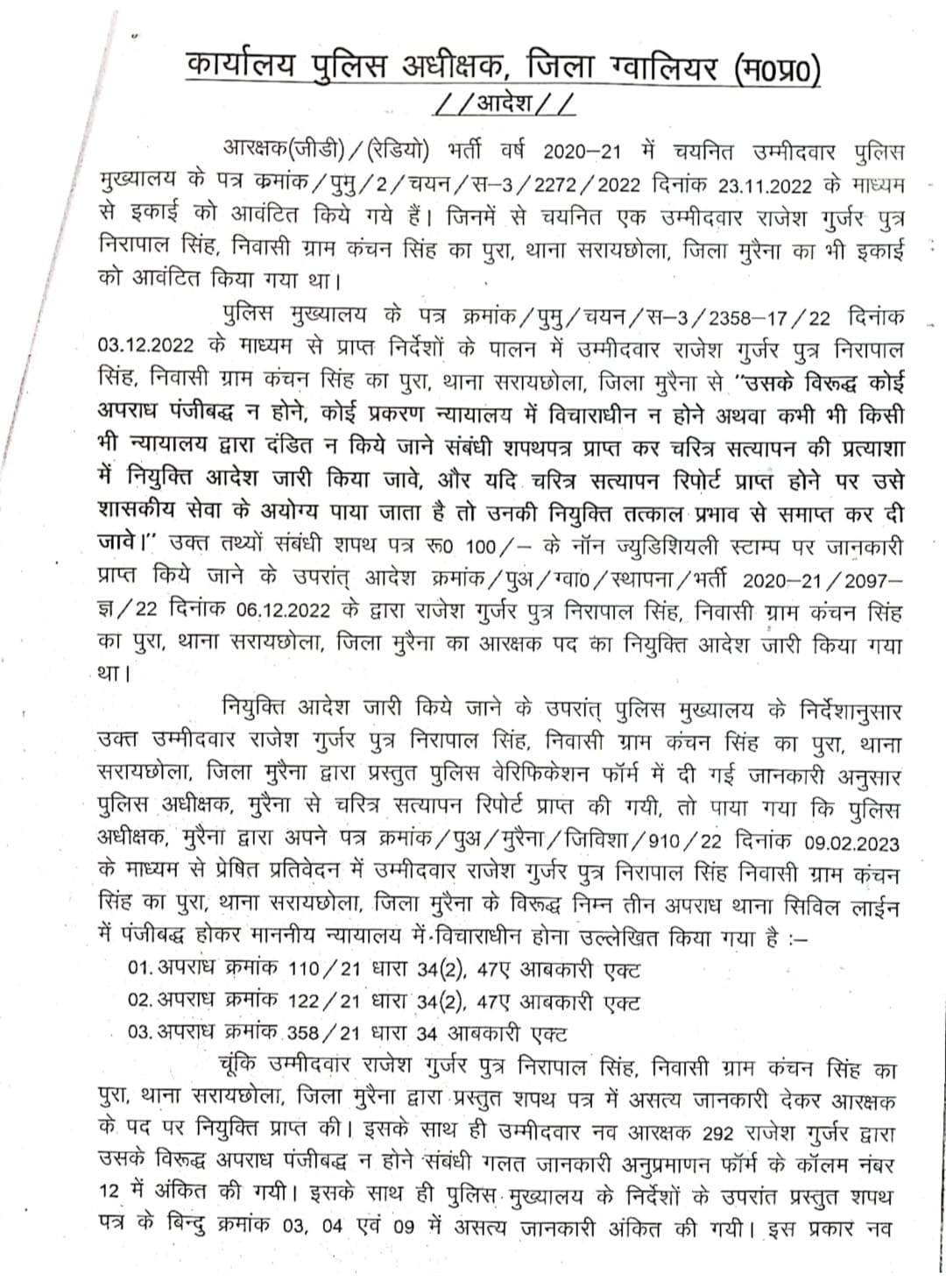 कार्यालय पुलिस अधीक्षक, जिला ग्वालियर (म0प्र0)
//आदेश//

आरक्षक(जीडी)/(रेडियो) भर्ती वर्ष 2020–21 में चयनित उम्मीदवार पुलिस मुख्यालय के पत्र क्रमांक/पुमु/2/चयन/स–3/2272/2022 दिनांक 23.11.2022 के माध्यम से इकाई को आवंटित किये गये हैं। जिनमें से चयनित एक उम्मीदवार राजेश गुर्जर पुत्र निरापाल सिंह, निवासी ग्राम कंचन सिंह का पुरा, थाना सरायछोला, जिला मुरैना का भी इकाई को आवंटित किया गया था।

पुलिस मुख्यालय के पत्र क्रमांक/पुमु/चयन/स–3/2358–17/22 दिनांक 03.12.2022 के माध्यम से प्राप्त निर्देशों के पालन में उम्मीदवार राजेश गुर्जर पुत्र निरापाल सिंह, निवासी ग्राम कंचन सिंह का पुरा, थाना सरायछोला, जिला मुरैना से "उसके विरूद्ध कोई अपराध पंजीबद्ध न होने, कोई प्रकरण न्यायालय में विचाराधीन न होने अथवा कभी भी किसी भी न्यायालय द्वारा दंडित न किये जाने संबंधी शपथपत्र प्राप्त कर चरित्र सत्यापन की प्रत्याशा में नियुक्ति आदेश जारी किया जावे, और यदि चरित्र सत्यापन रिपोर्ट प्राप्त होने पर उसे शासकीय सेवा के अयोग्य पाया जाता है तो उनकी नियुक्ति तत्काल प्रभाव से समाप्त कर दी जावे।" उक्त तथ्यों संबंधी शपथ पत्र रू0 100/– के नॉन ज्युडिशियली स्टाम्प पर जानकारी प्राप्त किये जाने के उपरांत् आदेश क्रमांक/पुअ/ग्वा0/स्थापना/भर्ती 2020–21/2097–ज्ञ/22 दिनांक 06.12.2022 के द्वारा राजेश गुर्जर पुत्र निरापाल सिंह, निवासी ग्राम कंचन सिंह का पुरा, थाना सरायछोला, जिला मुरैना का आरक्षक पद का नियुक्ति आदेश जारी किया गया था।

नियुक्ति आदेश जारी किये जाने के उपरांत् पुलिस मुख्यालय के निर्देशानुसार उक्त उम्मीदवार राजेश गुर्जर पुत्र निरापाल सिंह, निवासी ग्राम कंचन सिंह का पुरा, थाना सरायछोला, जिला मुरैना द्वारा प्रस्तुत पुलिस वेरिफिकेशन फॉर्म में दी गई जानकारी अनुसार पुलिस अधीक्षक, मुरैना से चरित्र सत्यापन रिपोर्ट प्राप्त की गयी, तो पाया गया कि पुलिस अधीक्षक, मुरैना द्वारा अपने पत्र क्रमांक/पुअ/मुरैना/जिविशा/910/22 दिनांक 09.02.2023 के माध्यम से प्रेषित प्रतिवेदन में उम्मीदवार राजेश गुर्जर पुत्र निरापाल सिंह निवासी ग्राम कंचन सिंह का पुरा, थाना सरायछोला, जिला मुरैना के विरूद्ध निम्न तीन अपराध थाना सिविल लाईन में पंजीबद्ध होकर माननीय न्यायालय में विचाराधीन होना उल्लेखित किया गया है :–

01. अपराध क्रमांक 110/21 धारा 34(2), 47ए आबकारी एक्ट
02. अपराध क्रमांक 122/21 धारा 34(2), 47ए आबकारी एक्ट
03. अपराध क्रमांक 358/21 धारा 34 आबकारी एक्ट

चूंकि उम्मीदवार राजेश गुर्जर पुत्र निरापाल सिंह, निवासी ग्राम कंचन सिंह का पुरा, थाना सरायछोला, जिला मुरैना द्वारा प्रस्तुत शपथ पत्र में असत्य जानकारी देकर आरक्षक के पद पर नियुक्ति प्राप्त की। इसके साथ ही उम्मीदवार नव आरक्षक 292 राजेश गुर्जर द्वारा उसके विरूद्ध अपराध पंजीबद्ध न होने संबंधी गलत जानकारी अनुप्रमाणन फॉर्म के कॉलम नंबर 12 में अंकित की गयी। इसके साथ ही पुलिस मुख्यालय के निर्देशों के उपरांत प्रस्तुत शपथ पत्र के बिन्दु क्रमांक 03, 04 एवं 09 में असत्य जानकारी अंकित की गयी। इस प्रकार नव